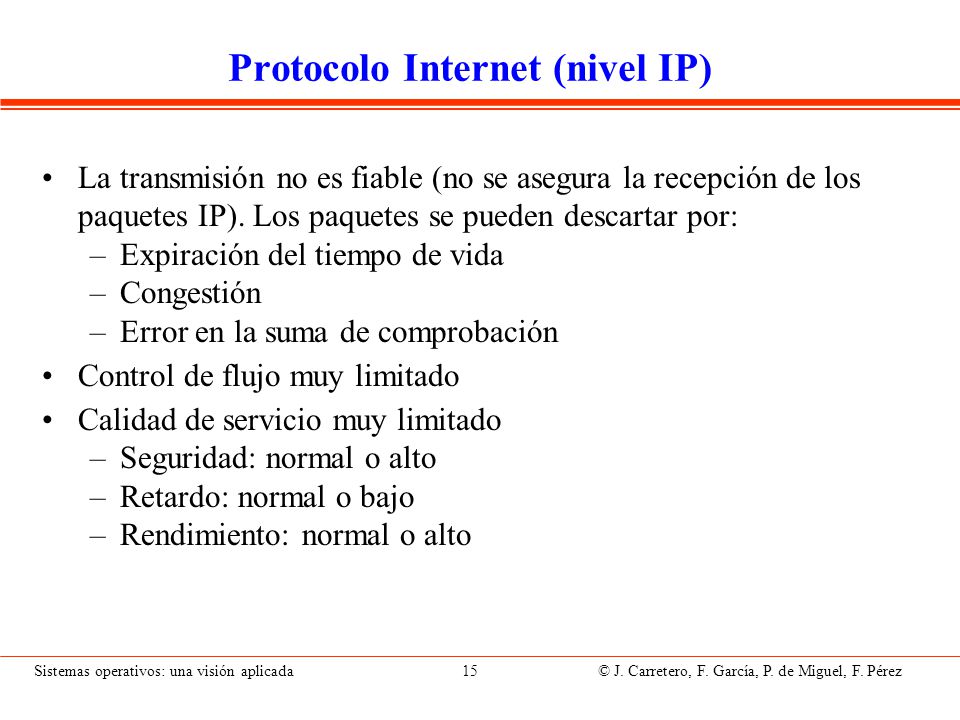 Protocolo Internet (nivel IP)

• La transmisión no es fiable (no se asegura la recepción de los paquetes IP). Los paquetes se pueden descartar por:
– Expiración del tiempo de vida
– Congestión
– Error en la suma de comprobación
• Control de flujo muy limitado
• Calidad de servicio muy limitado
– Seguridad: normal o alto
– Retardo: normal o bajo
– Rendimiento: normal o alto

Sistemas operativos: una visión aplicada 15 © J. Carretero, F. García, P. de Miguel, F. Pérez